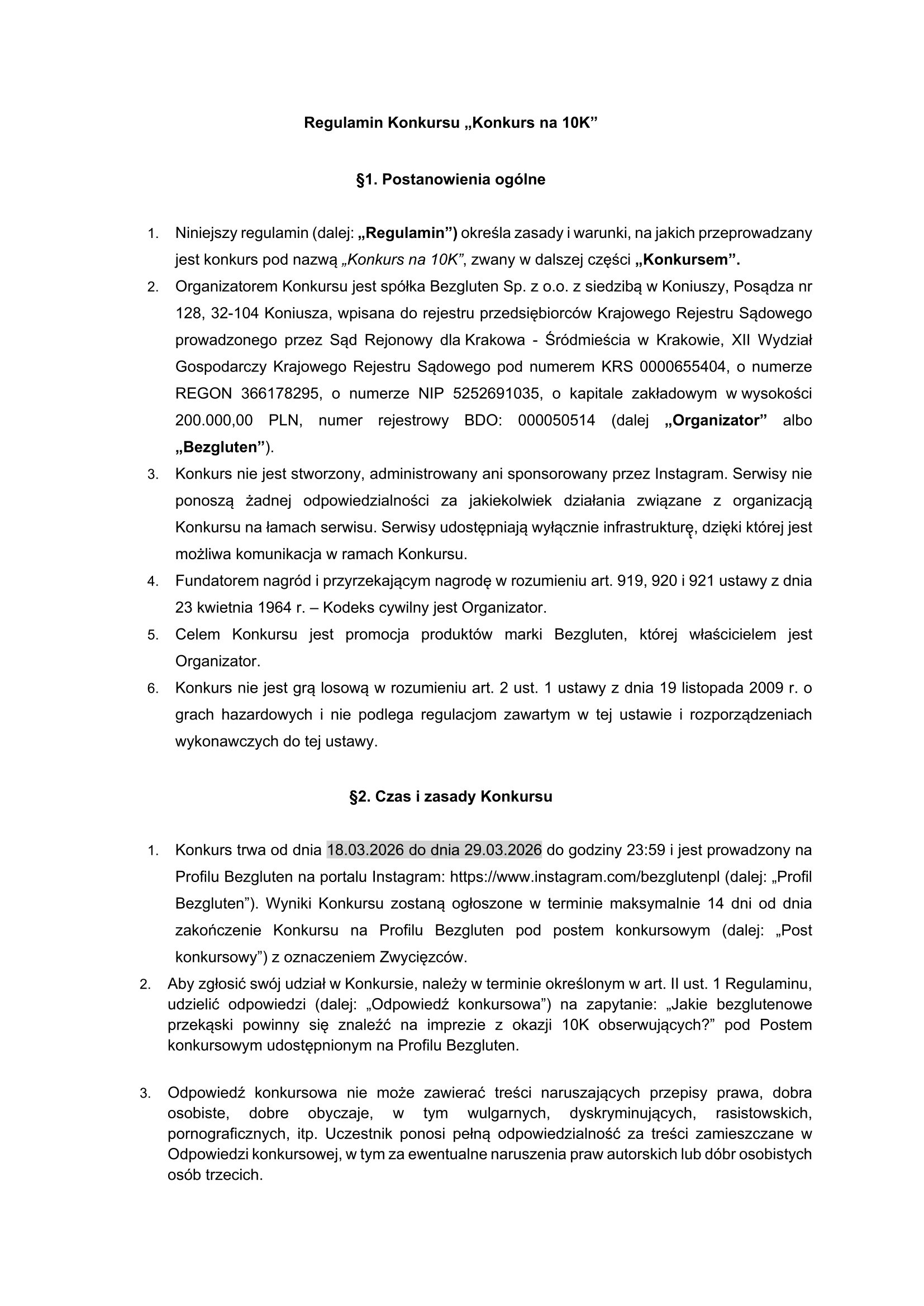 Regulamin Konkursu „Konkurs na 10K”

§1. Postanowienia ogólne

1. Niniejszy regulamin (dalej: „Regulamin”) określa zasady i warunki, na jakich przeprowadzany jest konkurs pod nazwą „Konkurs na 10K”, zwany w dalszej części „Konkursem”.
2. Organizatorem Konkursu jest spółka Bezgluten Sp. z o.o. z siedzibą w Koniuszy, Posądza nr 128, 32-104 Koniusza, wpisana do rejestru przedsiębiorców Krajowego Rejestru Sądowego prowadzonego przez Sąd Rejonowy dla Krakowa - Śródmieścia w Krakowie, XII Wydział Gospodarczy Krajowego Rejestru Sądowego pod numerem KRS 0000655404, o numerze REGON 366178295, o numerze NIP 5252691035, o kapitale zakładowym w wysokości 200.000,00 PLN, numer rejestrowy BDO: 000050514 (dalej „Organizator” albo „Bezgluten”).
3. Konkurs nie jest stworzony, administrowany ani sponsorowany przez Instagram. Serwisy nie ponoszą żadnej odpowiedzialności za jakiekolwiek działania związane z organizacją Konkursu na łamach serwisu. Serwisy udostępniają wyłącznie infrastrukturę, dzięki której jest możliwa komunikacja w ramach Konkursu.
4. Fundatorem nagród i przyrzekającym nagrodę w rozumieniu art. 919, 920 i 921 ustawy z dnia 23 kwietnia 1964 r. – Kodeks cywilny jest Organizator.
5. Celem Konkursu jest promocja produktów marki Bezgluten, której właścicielem jest Organizator.
6. Konkurs nie jest grą losową w rozumieniu art. 2 ust. 1 ustawy z dnia 19 listopada 2009 r. o grach hazardowych i nie podlega regulacjom zawartym w tej ustawie i rozporządzeniach wykonawczych do tej ustawy.

§2. Czas i zasady Konkursu

1. Konkurs trwa od dnia 18.03.2026 do dnia 29.03.2026 do godziny 23:59 i jest prowadzony na Profilu Bezgluten na portalu Instagram: https://www.instagram.com/bezglutenpl (dalej: „Profil Bezgluten”). Wyniki Konkursu zostaną ogłoszone w terminie maksymalnie 14 dni od dnia zakończenie Konkursu na Profilu Bezgluten pod postem konkursowym (dalej: „Post konkursowy”) z oznaczeniem Zwycięzców.
2. Aby zgłosić swój udział w Konkursie, należy w terminie określonym w art. II ust. 1 Regulaminu, udzielić odpowiedzi (dalej: „Odpowiedź konkursowa”) na zapytanie: „Jakie bezglutenowe przekąski powinny się znaleźć na imprezie z okazji 10K obserwujących?” pod Postem konkursowym udostępnionym na Profilu Bezgluten.

3. Odpowiedź konkursowa nie może zawierać treści naruszających przepisy prawa, dobra osobiste, dobre obyczaje, w tym wulgarnych, dyskryminujących, rasistowskich, pornograficznych, itp. Uczestnik ponosi pełną odpowiedzialność za treści zamieszczane w Odpowiedzi konkursowej, w tym za ewentualne naruszenia praw autorskich lub dóbr osobistych osób trzecich.